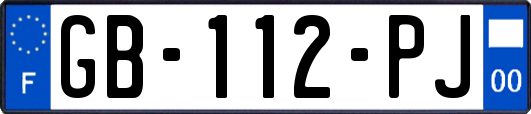 F

GB-112-PJ

00